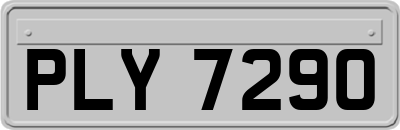 PLY 7290